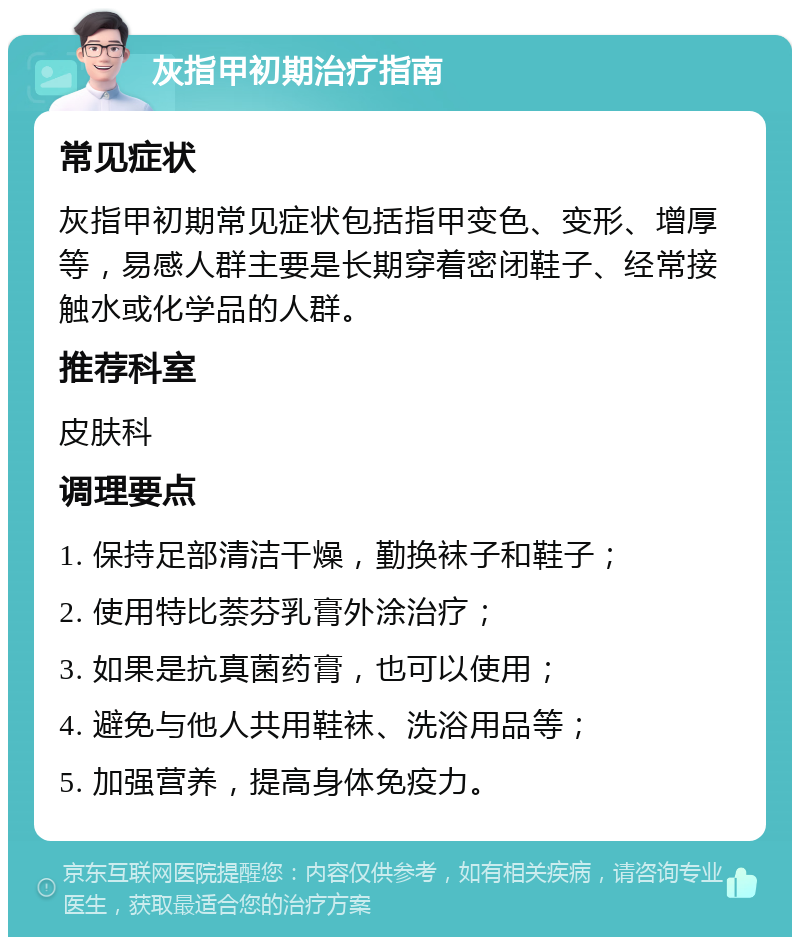 灰指甲初期治疗指南

常见症状

灰指甲初期常见症状包括指甲变色、变形、增厚等，易感人群主要是长期穿着密闭鞋子、经常接触水或化学品的人群。

推荐科室

皮肤科

调理要点

1. 保持足部清洁干燥，勤换袜子和鞋子；

2. 使用特比萘芬乳膏外涂治疗；

3. 如果是抗真菌药膏，也可以使用；

4. 避免与他人共用鞋袜、洗浴用品等；

5. 加强营养，提高身体免疫力。

京东互联网医院提醒您：内容仅供参考，如有相关疾病，请咨询专业医生，获取最适合您的治疗方案